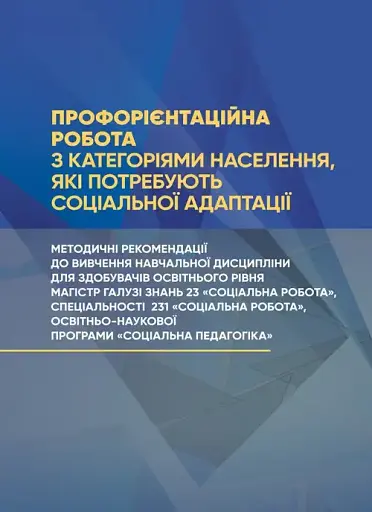 ПРОФОРІЄНТАЦІЙНА РОБОТА З КАТЕГОРІЯМИ НАСЕЛЕННЯ, ЯКІ ПОТРЕБУЮТЬ СОЦІАЛЬНОЇ АДАПТАЦІЇ

МЕТОДИЧНІ РЕКОМЕНДАЦІЇ ДО ВИВЧЕННЯ НАВЧАЛЬНОЇ ДИСЦИПЛІНИ ДЛЯ ЗДОБУВАЧІВ ОСВІТНЬОГО РІВНЯ МАГІСТР ГАЛУЗІ ЗНАНЬ 23 «СОЦІАЛЬНА РОБОТА», СПЕЦІАЛЬНОСТІ 231 «СОЦІАЛЬНА РОБОТА», ОСВІТНЬО-НАУКОВОЇ ПРОГРАМИ «СОЦІАЛЬНА ПЕДАГОГІКА»